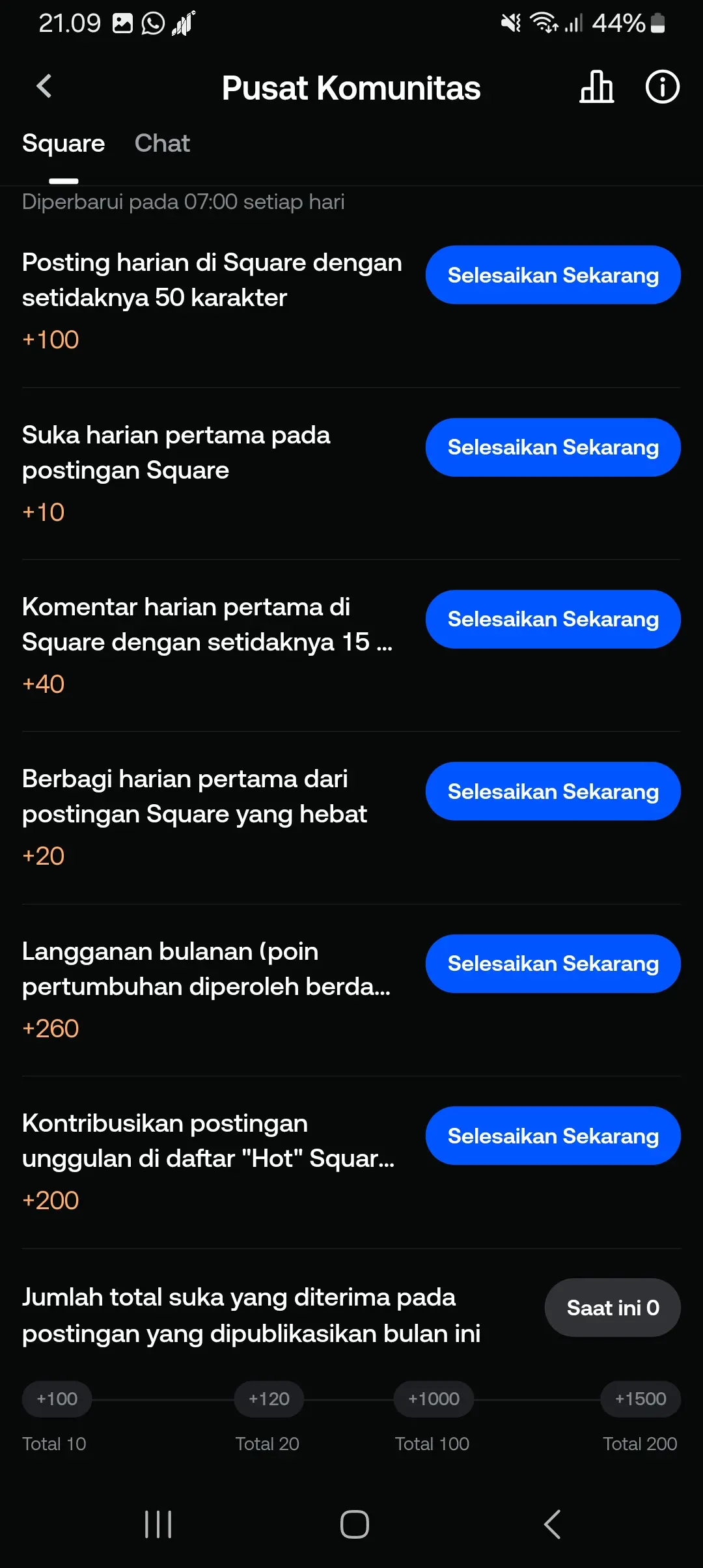 21.09

44%

Pusat Komunitas

Square Chat

Diperbarui pada 07:00 setiap hari

Posting harian di Square dengan setidaknya 50 karakter
+100
Selesaikan Sekarang

Suka harian pertama pada postingan Square
+10
Selesaikan Sekarang

Komentar harian pertama di Square dengan setidaknya 15 ...
+40
Selesaikan Sekarang

Berbagi harian pertama dari postingan Square yang hebat
+20
Selesaikan Sekarang

Langganan bulanan (poin pertumbuhan diperoleh berda...
+260
Selesaikan Sekarang

Kontribusikan postingan unggulan di daftar "Hot" Squar...
+200
Selesaikan Sekarang

Jumlah total suka yang diterima pada postingan yang dipublikasikan bulan ini
Saat ini 0

+100 +120 +1000 +1500
Total 10 Total 20 Total 100 Total 200